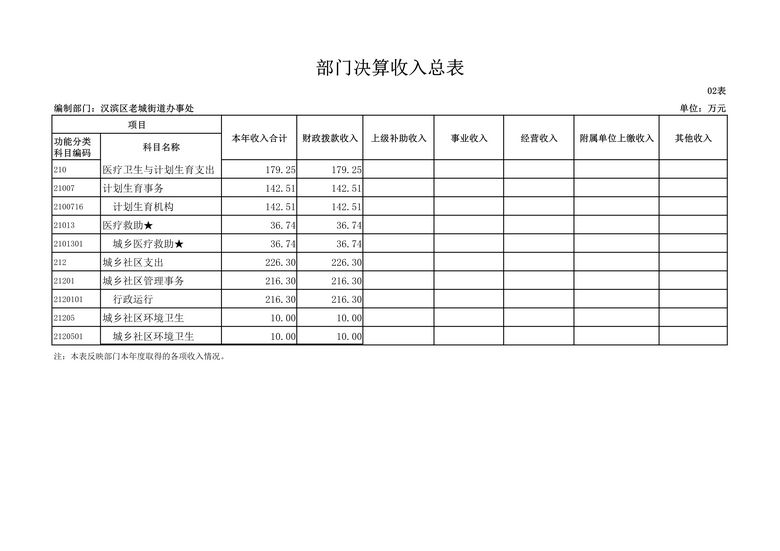 部门决算收入总表

02表

编制部门：汉滨区老城街道办事处

单位：万元

| 项目 | | 本年收入合计 | 财政拨款收入 | 上级补助收入 | 事业收入 | 经营收入 | 附属单位上缴收入 | 其他收入 |
|---|---|---|---|---|---|---|---|---|
| 功能分类科目编码 | 科目名称 | | | | | | | |
| 210 | 医疗卫生与计划生育支出 | 179.25 | 179.25 | | | | | |
| 21007 | 计划生育事务 | 142.51 | 142.51 | | | | | |
| 2100716 | 计划生育机构 | 142.51 | 142.51 | | | | | |
| 21013 | 医疗救助★ | 36.74 | 36.74 | | | | | |
| 2101301 | 城乡医疗救助★ | 36.74 | 36.74 | | | | | |
| 212 | 城乡社区支出 | 226.30 | 226.30 | | | | | |
| 21201 | 城乡社区管理事务 | 216.30 | 216.30 | | | | | |
| 2120101 | 行政运行 | 216.30 | 216.30 | | | | | |
| 21205 | 城乡社区环境卫生 | 10.00 | 10.00 | | | | | |
| 2120501 | 城乡社区环境卫生 | 10.00 | 10.00 | | | | | |

注：本表反映部门本年度取得的各项收入情况。